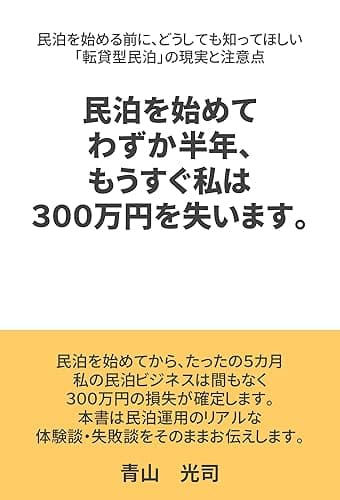 民泊を始める前に、どうしても知ってほしい
「転貸型民泊」の現実と注意点

民泊を始めて
わずか半年、
もうすぐ私は
300万円を失います。

民泊を始めてから、たったの5カ月
私の民泊ビジネスは間もなく
300万円の損失が確定します。
本書は民泊運用のリアルな
体験談・失敗談をそのままお伝えします。

青山　光司